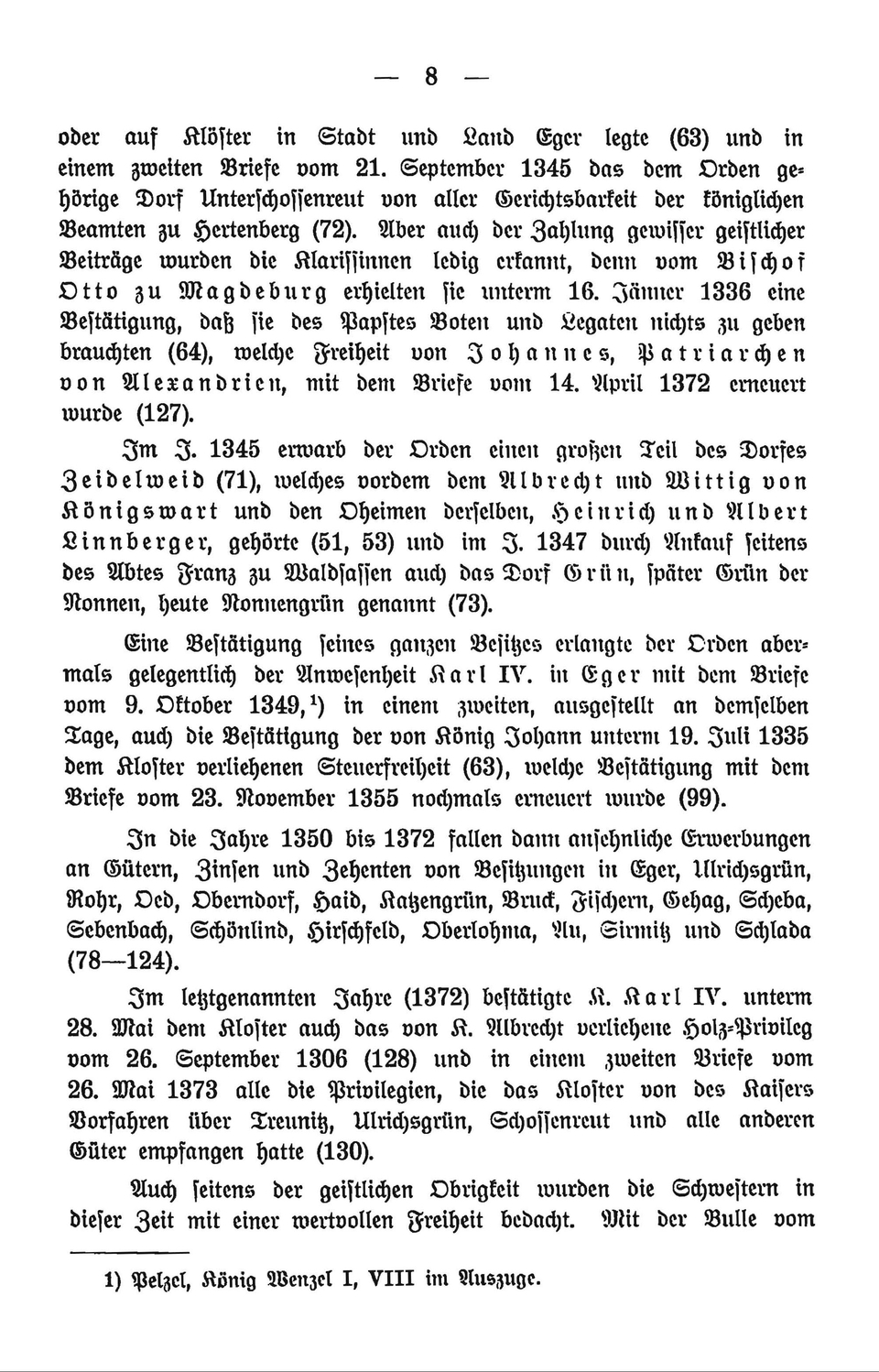 — 8 —

oder auf Klöster in Stadt und Land Eger legte (63) und in einem zweiten Briefe vom 21. September 1345 das dem Orden gehörige Dorf Unterschossenreut von aller Gerichtsbarkeit der königlichen Beamten zu Hertenberg (72). Aber auch der Zahlung gewisser geistlicher Beiträge wurden die Klarissinnen ledig erkannt, denn vom Bischof Otto zu Magdeburg erhielten sie unterm 16. Jänner 1336 eine Bestätigung, daß sie des Papstes Boten und Legaten nichts zu geben brauchten (64), welche Freiheit von Johannes, Patriarchen von Alexandrien, mit dem Briefe vom 14. April 1372 erneuert wurde (127).

Im J. 1345 erwarb der Orden einen großen Teil des Dorfes Zeidelweid (71), welches vordem dem Albrecht und Wittig von Königswart und den Oheimen derselben, Heinrich und Albert Linnberger, gehörte (51, 53) und im J. 1347 durch Ankauf seitens des Abtes Franz zu Waldsassen auch das Dorf Grün, später Grün der Nonnen, heute Nonnengrün genannt (73).

Eine Bestätigung seines ganzen Besitzes erlangte der Orden abermals gelegentlich der Anwesenheit Karl IV. in Eger mit dem Briefe vom 9. Oktober 1349,$^1$) in einem zweiten, ausgestellt an demselben Tage, auch die Bestätigung der von König Johann unterm 19. Juli 1335 dem Kloster verliehenen Steuerfreiheit (63), welche Bestätigung mit dem Briefe vom 23. November 1355 nochmals erneuert wurde (99).

In die Jahre 1350 bis 1372 fallen dann ansehnliche Erwerbungen an Gütern, Zinsen und Zehenten von Besitzungen in Eger, Ulrichsgrün, Rohr, Oed, Oberndorf, Haid, Katzengrün, Bruck, Fischern, Gehag, Scheba, Sebenbach, Schönlind, Hirschfeld, Oberlohma, Au, Sirmitz und Schlada (78—124).

Im letztgenannten Jahre (1372) bestätigte K. Karl IV. unterm 28. Mai dem Kloster auch das von K. Albrecht verliehene Holz-Privileg vom 26. September 1306 (128) und in einem zweiten Briefe vom 26. Mai 1373 alle die Privilegien, die das Kloster von des Kaisers Vorfahren über Treunitz, Ulrichsgrün, Schossenreut und alle anderen Güter empfangen hatte (130).

Auch seitens der geistlichen Obrigkeit wurden die Schwestern in dieser Zeit mit einer wertvollen Freiheit bedacht. Mit der Bulle vom

1) Pelzel, König Wenzel I, VIII im Auszuge.